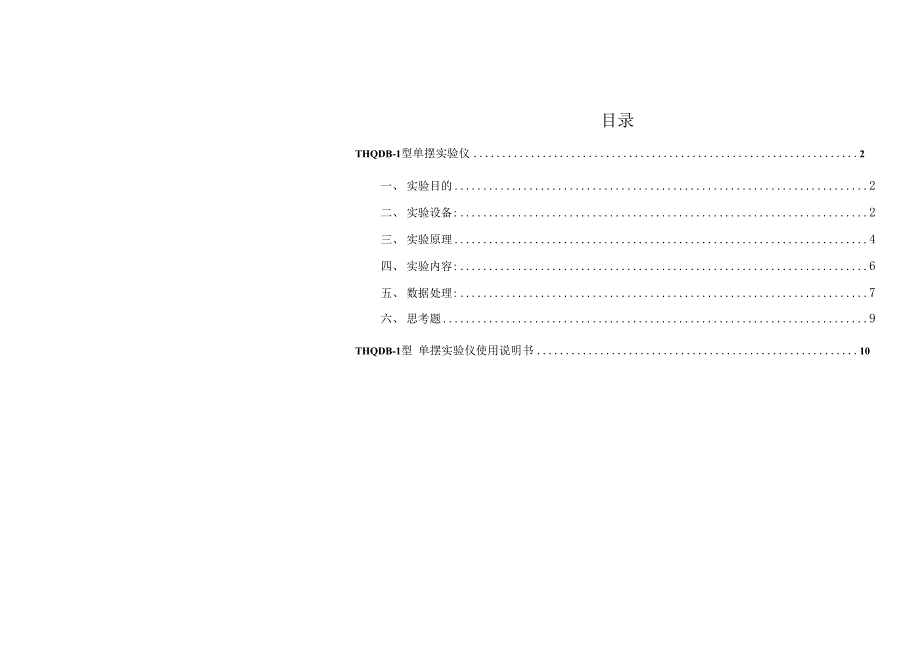 目录

THQDB-1型单摆实验仪 2

一、实验目的 2

二、实验设备: 2

三、实验原理 4

四、实验内容: 6

五、数据处理: 7

六、思考题 9

THQDB-1型 单摆实验仪使用说明书 10